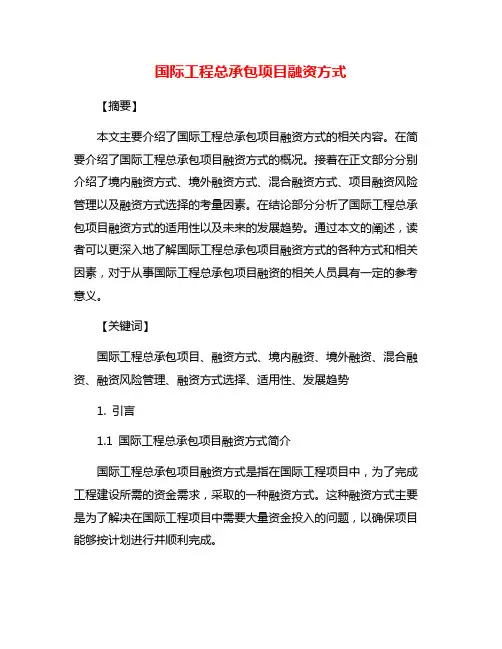 国际工程总承包项目融资方式

【摘要】

本文主要介绍了国际工程总承包项目融资方式的相关内容。在简要介绍了国际工程总承包项目融资方式的概况。接着在正文部分分别介绍了境内融资方式、境外融资方式、混合融资方式、项目融资风险管理以及融资方式选择的考量因素。在结论部分分析了国际工程总承包项目融资方式的适用性以及未来的发展趋势。通过本文的阐述，读者可以更深入地了解国际工程总承包项目融资方式的各种方式和相关因素，对于从事国际工程总承包项目融资的相关人员具有一定的参考意义。

【关键词】

国际工程总承包项目、融资方式、境内融资、境外融资、混合融资、融资风险管理、融资方式选择、适用性、发展趋势

1. 引言

1.1 国际工程总承包项目融资方式简介

国际工程总承包项目融资方式是指在国际工程项目中，为了完成工程建设所需的资金需求，采取的一种融资方式。这种融资方式主要是为了解决在国际工程项目中需要大量资金投入的问题，以确保项目能够按计划进行并顺利完成。